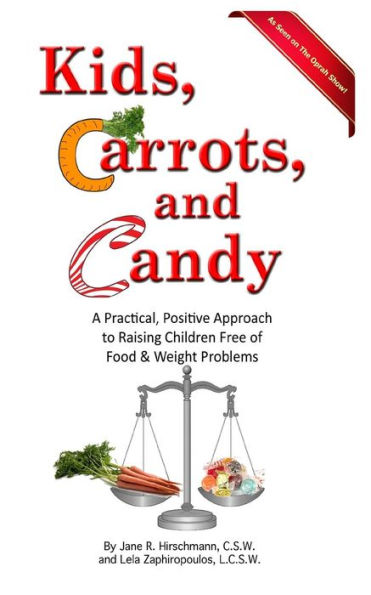 As Seen on The Oprah Show!

Kids, Carrots, and Candy

A Practical, Positive Approach to Raising Children Free of Food & Weight Problems

By Jane R. Hirschmann, C.S.W. and Lela Zaphiropoulos, L.C.S.W.